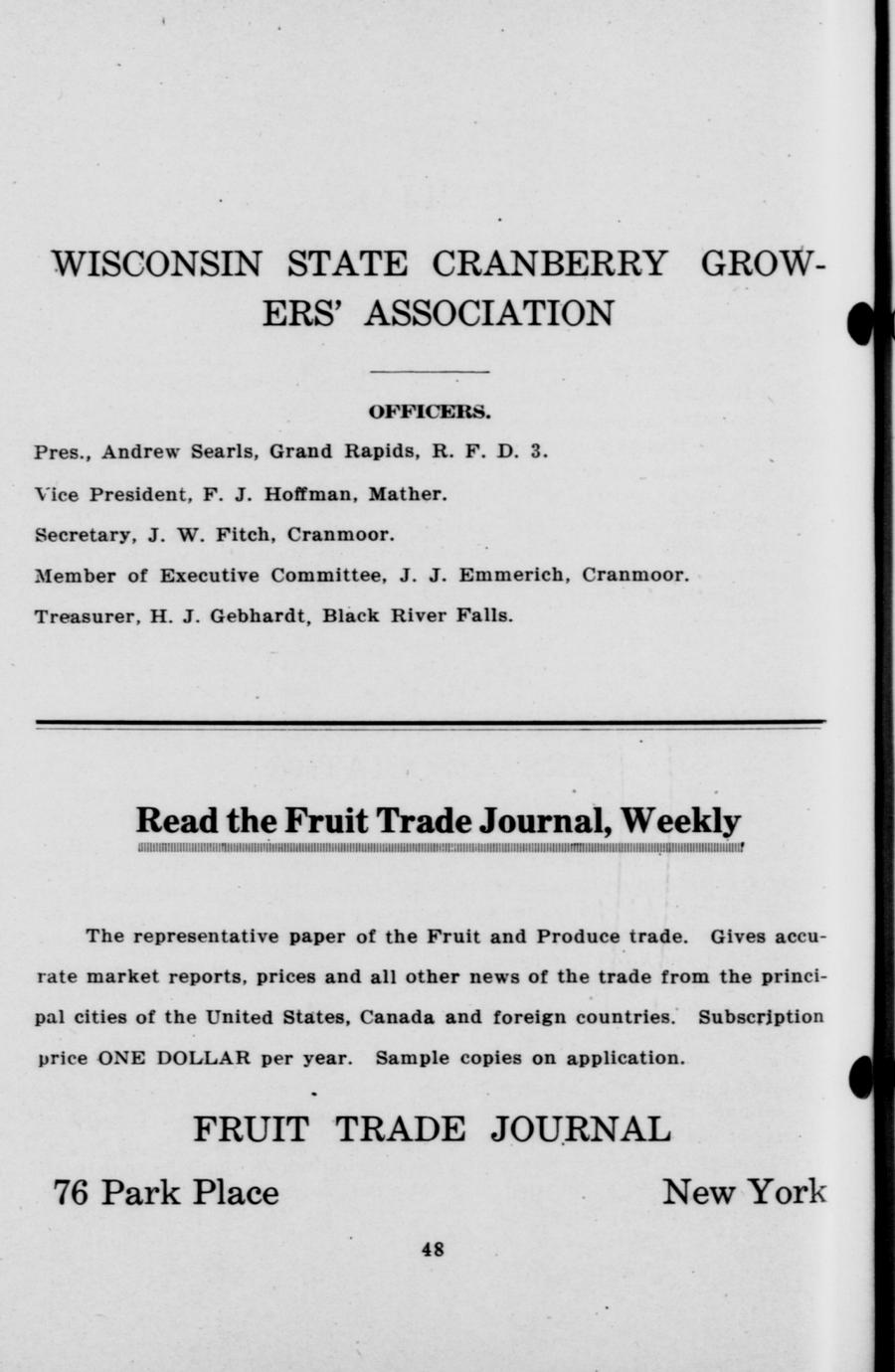 WISCONSIN STATE CRANBERRY GROWERS' ASSOCIATION

OFFICERS.

Pres., Andrew Searls, Grand Rapids, R. F. D. 3.

Vice President, F. J. Hoffman, Mather.

Secretary, J. W. Fitch, Cranmoor.

Member of Executive Committee, J. J. Emmerich, Cranmoor.

Treasurer, H. J. Gebhardt, Black River Falls.

Read the Fruit Trade Journal, Weekly

The representative paper of the Fruit and Produce trade. Gives accurate market reports, prices and all other news of the trade from the principal cities of the United States, Canada and foreign countries. Subscription price ONE DOLLAR per year. Sample copies on application.

FRUIT TRADE JOURNAL

76 Park Place New York

48